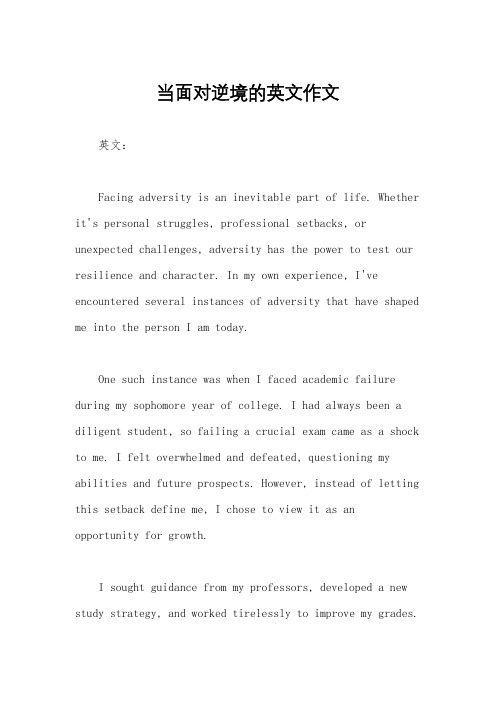 当面对逆境的英文作文

英文：

Facing adversity is an inevitable part of life. Whether it's personal struggles, professional setbacks, or unexpected challenges, adversity has the power to test our resilience and character. In my own experience, I've encountered several instances of adversity that have shaped me into the person I am today.

One such instance was when I faced academic failure during my sophomore year of college. I had always been a diligent student, so failing a crucial exam came as a shock to me. I felt overwhelmed and defeated, questioning my abilities and future prospects. However, instead of letting this setback define me, I chose to view it as an opportunity for growth.

I sought guidance from my professors, developed a new study strategy, and worked tirelessly to improve my grades.